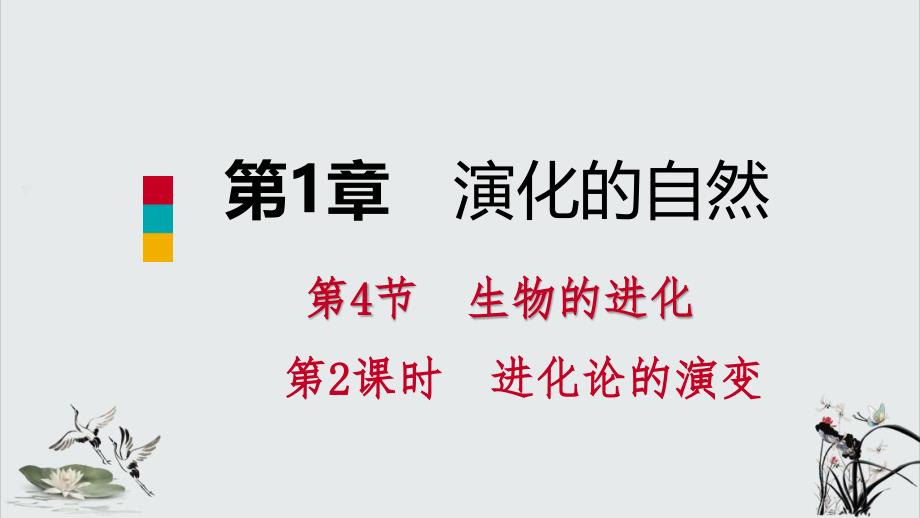 第1章　演化的自然

第4节　生物的进化

第2课时　进化论的演变